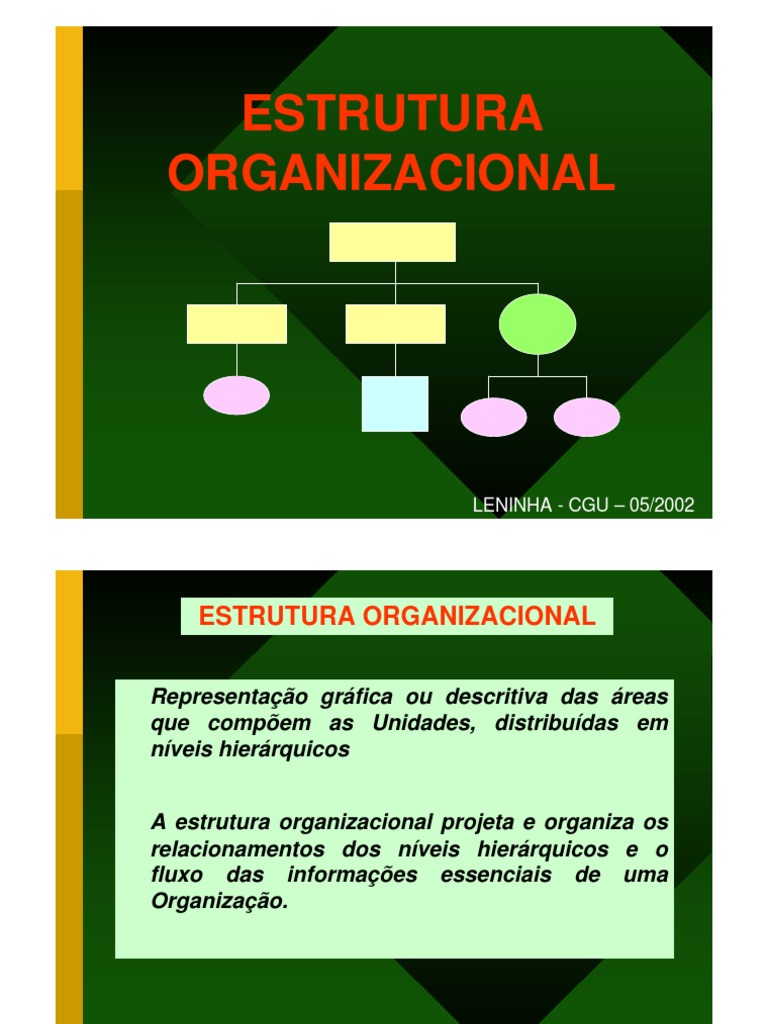 ESTRUTURA ORGANIZACIONAL

LENINHA - CGU – 05/2002

ESTRUTURA ORGANIZACIONAL

Representação gráfica ou descritiva das áreas que compõem as Unidades, distribuídas em níveis hierárquicos

A estrutura organizacional projeta e organiza os relacionamentos dos níveis hierárquicos e o fluxo das informações essenciais de uma Organização.